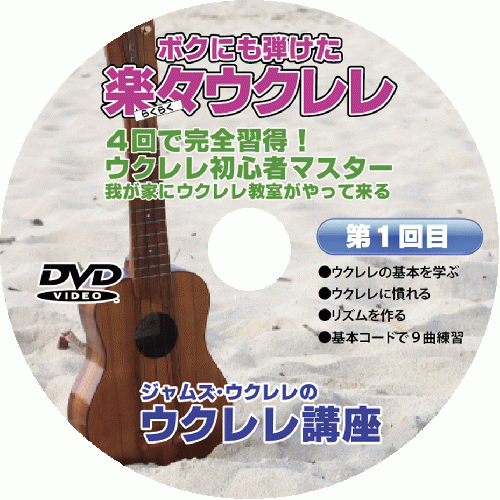 ボクにも弾けた
楽々ウクレレ
らくらく

4回で完全習得！
ウクレレ初心者マスター
我が家にウクレレ教室がやって来る

第１回目

DVD VIDEO

●ウクレレの基本を学ぶ
●ウクレレに慣れる
●リズムを作る
●基本コードで９曲練習

ジャムズ・ウクレレの
ウクレレ講座